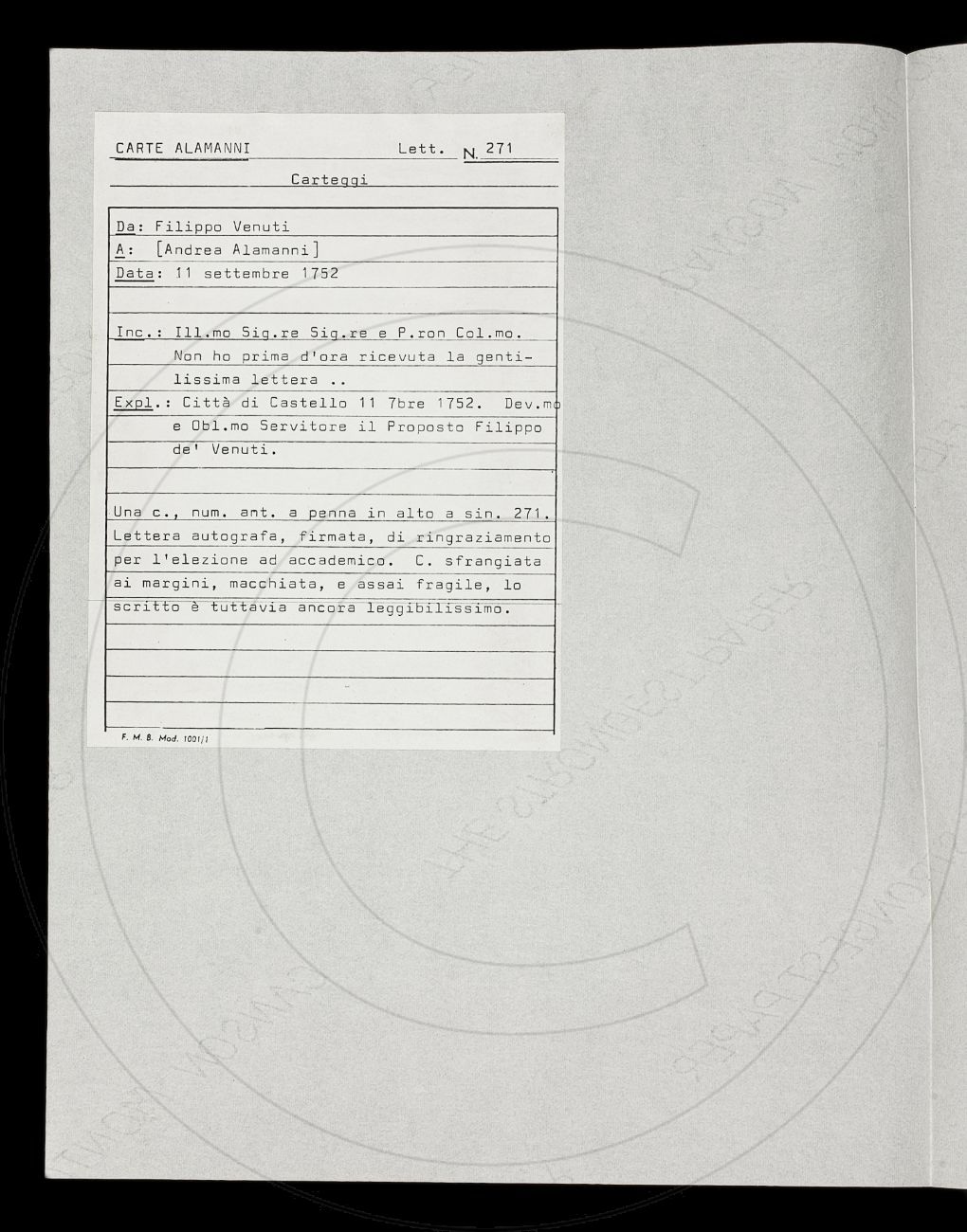 CARTE ALAMANNI Lett. N. 271

Carteggi

Da: Filippo Venuti
A: [Andrea Alamanni]
Data: 11 settembre 1752

Inc.: Ill.mo Sig.re Sig.re e P.ron Col.mo. Non ho prima d'ora ricevuta la gentilissima lettera ..
Expl.: Città di Castello 11 7bre 1752. Dev.mo e Obl.mo Servitore il Proposto Filippo de' Venuti.

Una c., num. ant. a penna in alto a sin. 271. Lettera autografa, firmata, di ringraziamento per l'elezione ad accademico. C. sfrangiata ai margini, macchiata, e assai fragile, lo scritto è tuttavia ancora leggibilissimo.

F. M. B. Mod. 1001/1